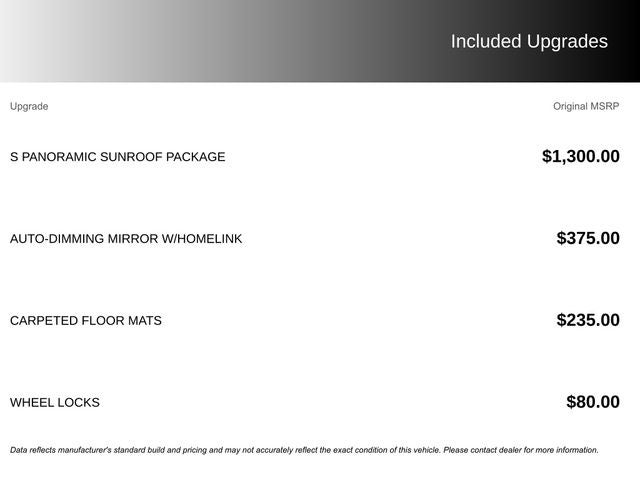 Included Upgrades

| Upgrade | Original MSRP |
|---|---|
| S PANORAMIC SUNROOF PACKAGE | $1,300.00 |
| AUTO-DIMMING MIRROR W/HOMELINK | $375.00 |
| CARPETED FLOOR MATS | $235.00 |
| WHEEL LOCKS | $80.00 |

Data reflects manufacturer's standard build and pricing and may not accurately reflect the exact condition of this vehicle. Please contact dealer for more information.